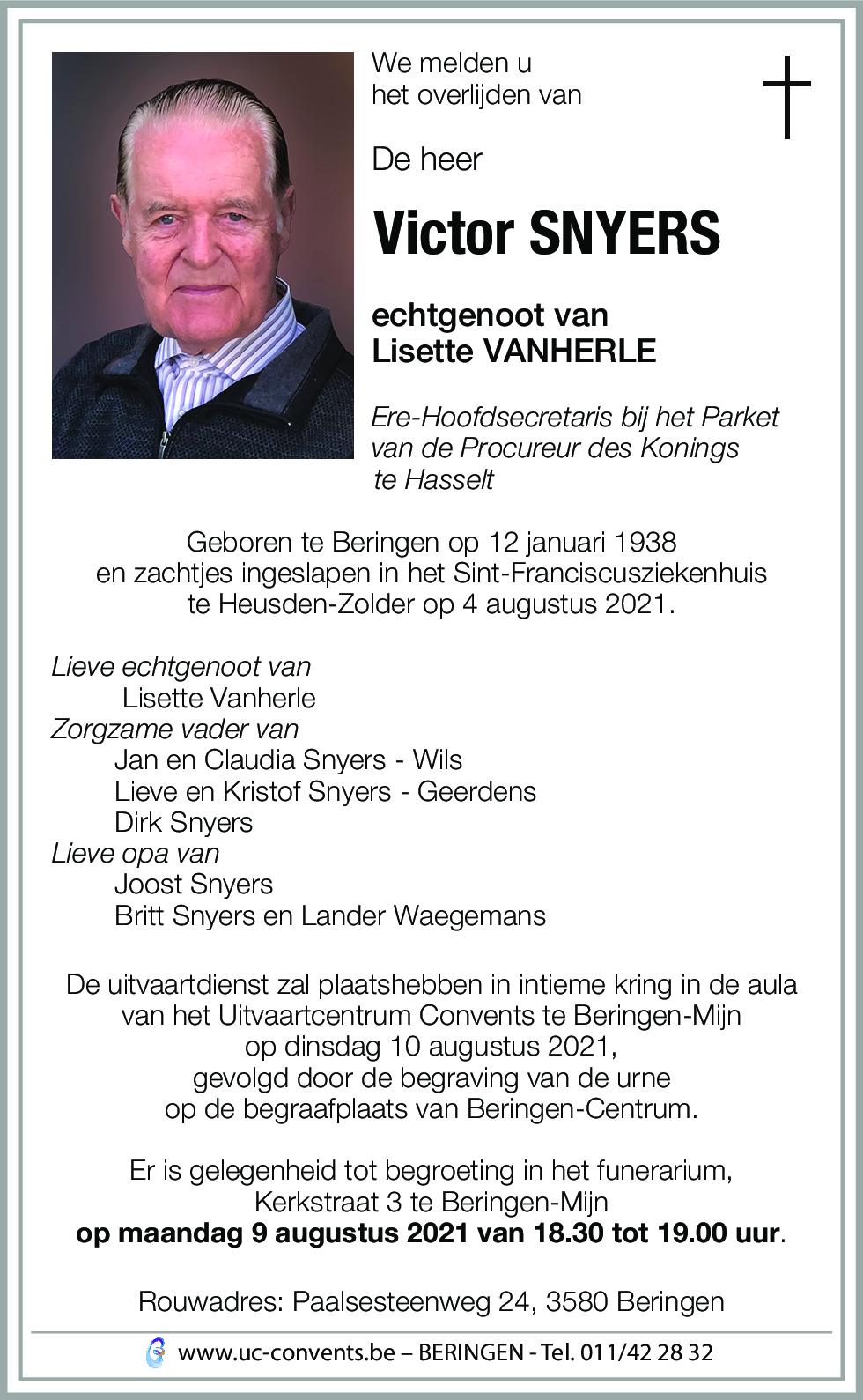 We melden u
het overlijden van

De heer

Victor SNYERS

echtgenoot van
Lisette VANHERLE

Ere-Hoofdsecretaris bij het Parket
van de Procureur des Konings
te Hasselt

Geboren te Beringen op 12 januari 1938
en zachtjes ingeslapen in het Sint-Franciscusziekenhuis
te Heusden-Zolder op 4 augustus 2021.

Lieve echtgenoot van
Lisette Vanherle
Zorgzame vader van
Jan en Claudia Snyers - Wils
Lieve en Kristof Snyers - Geerdens
Dirk Snyers
Lieve opa van
Joost Snyers
Britt Snyers en Lander Waegemans

De uitvaartdienst zal plaatshebben in intieme kring in de aula
van het Uitvaartcentrum Convents te Beringen-Mijn
op dinsdag 10 augustus 2021,
gevolgd door de begraving van de urne
op de begraafplaats van Beringen-Centrum.

Er is gelegenheid tot begroeting in het funerarium,
Kerkstraat 3 te Beringen-Mijn
op maandag 9 augustus 2021 van 18.30 tot 19.00 uur.

Rouwadres: Paalsesteenweg 24, 3580 Beringen

www.uc-convents.be – BERINGEN - Tel. 011/42 28 32